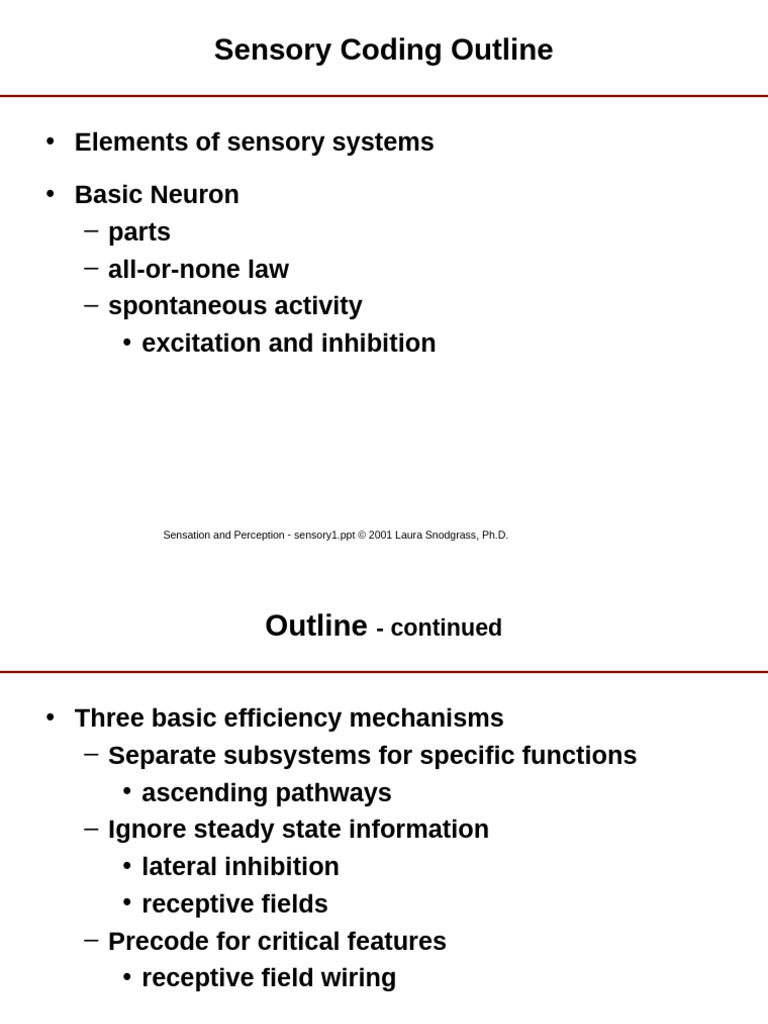 Sensory Coding Outline

• Elements of sensory systems
• Basic Neuron
– parts
– all-or-none law
– spontaneous activity
• excitation and inhibition

Sensation and Perception - sensory1.ppt © 2001 Laura Snodgrass, Ph.D.

Outline - continued

• Three basic efficiency mechanisms
– Separate subsystems for specific functions
• ascending pathways
– Ignore steady state information
• lateral inhibition
• receptive fields
– Precode for critical features
• receptive field wiring